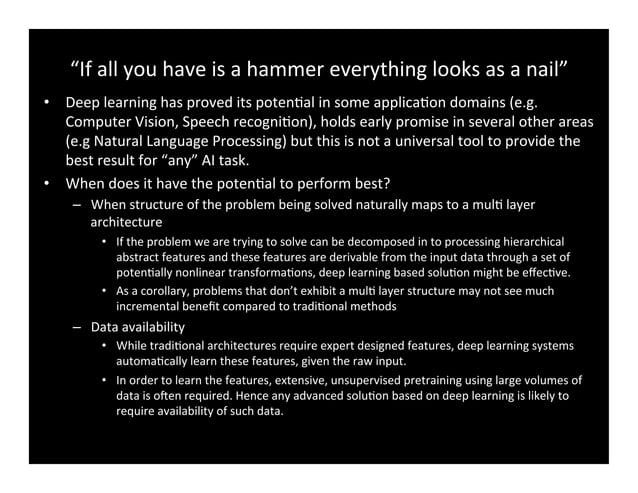 “If all you have is a hammer everything looks as a nail”

• Deep learning has proved its potential in some application domains (e.g. Computer Vision, Speech recognition), holds early promise in several other areas (e.g Natural Language Processing) but this is not a universal tool to provide the best result for “any” AI task.

• When does it have the potential to perform best?
– When structure of the problem being solved naturally maps to a multi layer architecture
• If the problem we are trying to solve can be decomposed in to processing hierarchical abstract features and these features are derivable from the input data through a set of potentially nonlinear transformations, deep learning based solution might be effective.
• As a corollary, problems that don’t exhibit a multi layer structure may not see much incremental benefit compared to traditional methods
– Data availability
• While traditional architectures require expert designed features, deep learning systems automatically learn these features, given the raw input.
• In order to learn the features, extensive, unsupervised pretraining using large volumes of data is often required. Hence any advanced solution based on deep learning is likely to require availability of such data.